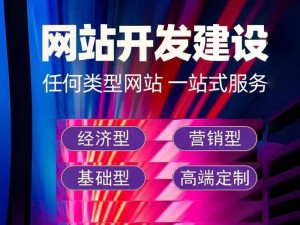 网站开发建设

任何类型网站 一站式服务

经济型

营销型

基础型

高端定制